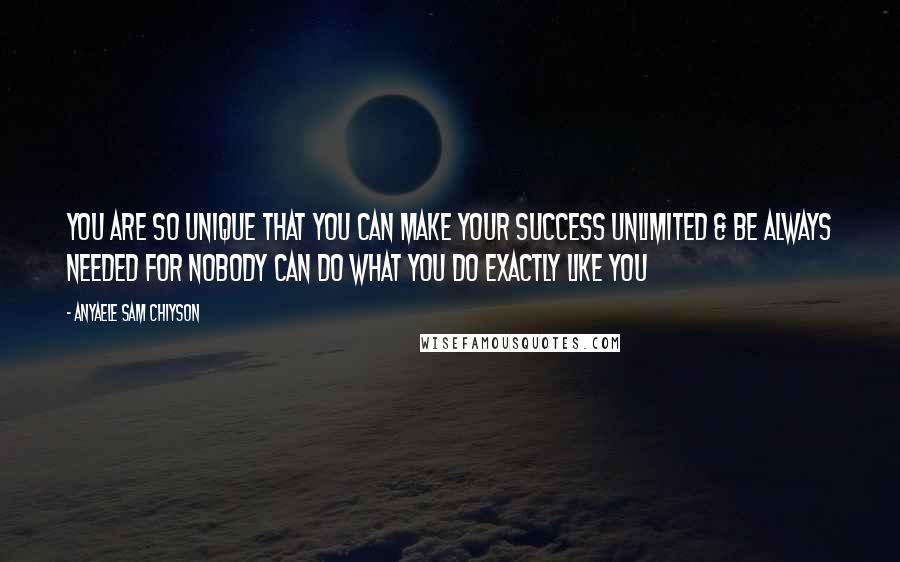 YOU ARE SO UNIQUE THAT YOU CAN MAKE YOUR SUCCESS UNLIMITED & BE ALWAYS NEEDED FOR NOBODY CAN DO WHAT YOU DO EXACTLY LIKE YOU

- ANYAELE SAM CHIYSON

WISEFAMOUSQUOTES.COM